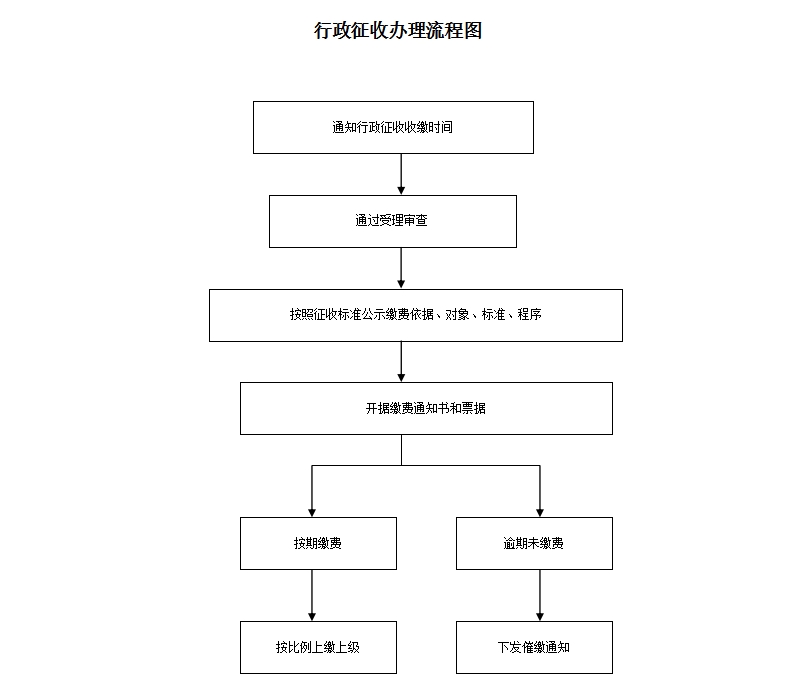 行政征收办理流程图

通知行政征收收缴时间

通过受理审查

按照征收标准公示缴费依据、对象、标准、程序

开据缴费通知书和票据

按期缴费

逾期未缴费

按比例上缴上级

下发催缴通知